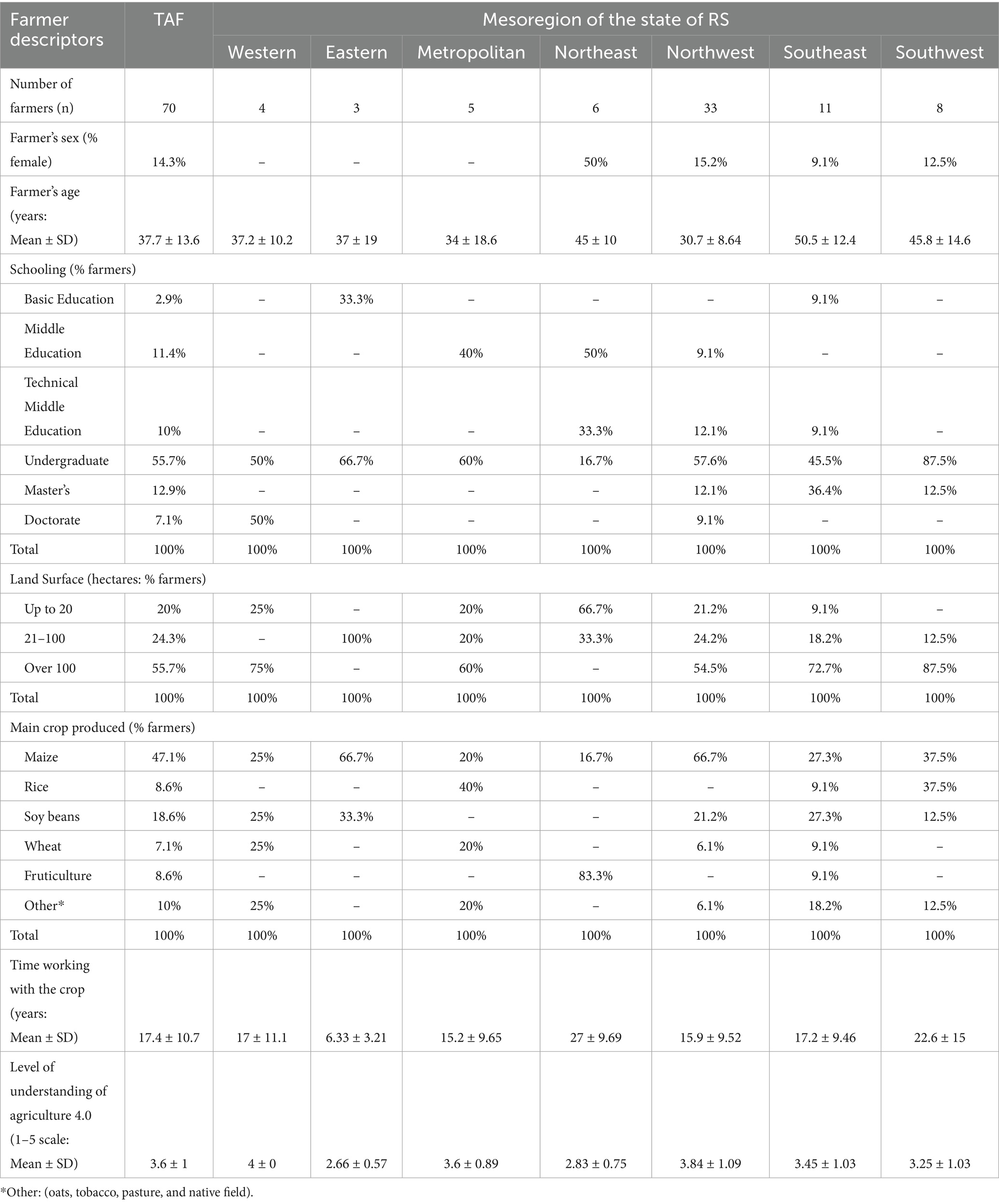 | Farmer descriptors | TAF | Mesoregion of the state of RS | | | | | | |
|---|---|---|---|---|---|---|---|---|
| | | Western | Eastern | Metropolitan | Northeast | Northwest | Southeast | Southwest |
| Number of farmers (n) | 70 | 4 | 3 | 5 | 6 | 33 | 11 | 8 |
| Farmer's sex (% female) | 14.3% | – | – | – | 50% | 15.2% | 9.1% | 12.5% |
| Farmer's age (years: Mean ± SD) | 37.7 ± 13.6 | 37.2 ± 10.2 | 37 ± 19 | 34 ± 18.6 | 45 ± 10 | 30.7 ± 8.64 | 50.5 ± 12.4 | 45.8 ± 14.6 |
| Schooling (% farmers) | | | | | | | | |
| Basic Education | 2.9% | – | 33.3% | – | – | – | 9.1% | – |
| Middle Education | 11.4% | – | – | 40% | 50% | 9.1% | – | – |
| Technical Middle Education | 10% | – | – | – | 33.3% | 12.1% | 9.1% | – |
| Undergraduate | 55.7% | 50% | 66.7% | 60% | 16.7% | 57.6% | 45.5% | 87.5% |
| Master's | 12.9% | – | – | – | – | 12.1% | 36.4% | 12.5% |
| Doctorate | 7.1% | 50% | – | – | – | 9.1% | – | – |
| Total | 100% | 100% | 100% | 100% | 100% | 100% | 100% | 100% |
| Land Surface (hectares: % farmers) | | | | | | | | |
| Up to 20 | 20% | 25% | – | 20% | 66.7% | 21.2% | 9.1% | – |
| 21–100 | 24.3% | – | 100% | 20% | 33.3% | 24.2% | 18.2% | 12.5% |
| Over 100 | 55.7% | 75% | – | 60% | – | 54.5% | 72.7% | 87.5% |
| Total | 100% | 100% | 100% | 100% | 100% | 100% | 100% | 100% |
| Main crop produced (% farmers) | | | | | | | | |
| Maize | 47.1% | 25% | 66.7% | 20% | 16.7% | 66.7% | 27.3% | 37.5% |
| Rice | 8.6% | – | – | 40% | – | – | 9.1% | 37.5% |
| Soy beans | 18.6% | 25% | 33.3% | – | – | 21.2% | 27.3% | 12.5% |
| Wheat | 7.1% | 25% | – | 20% | – | 6.1% | 9.1% | – |
| Fruticulture | 8.6% | – | – | – | 83.3% | – | 9.1% | – |
| Other* | 10% | 25% | – | 20% | – | 6.1% | 18.2% | 12.5% |
| Total | 100% | 100% | 100% | 100% | 100% | 100% | 100% | 100% |
| Time working with the crop (years: Mean ± SD) | 17.4 ± 10.7 | 17 ± 11.1 | 6.33 ± 3.21 | 15.2 ± 9.65 | 27 ± 9.69 | 15.9 ± 9.52 | 17.2 ± 9.46 | 22.6 ± 15 |
| Level of understanding of agriculture 4.0 (1–5 scale: Mean ± SD) | 3.6 ± 1 | 4 ± 0 | 2.66 ± 0.57 | 3.6 ± 0.89 | 2.83 ± 0.75 | 3.84 ± 1.09 | 3.45 ± 1.03 | 3.25 ± 1.03 |

*Other: (oats, tobacco, pasture, and native field).